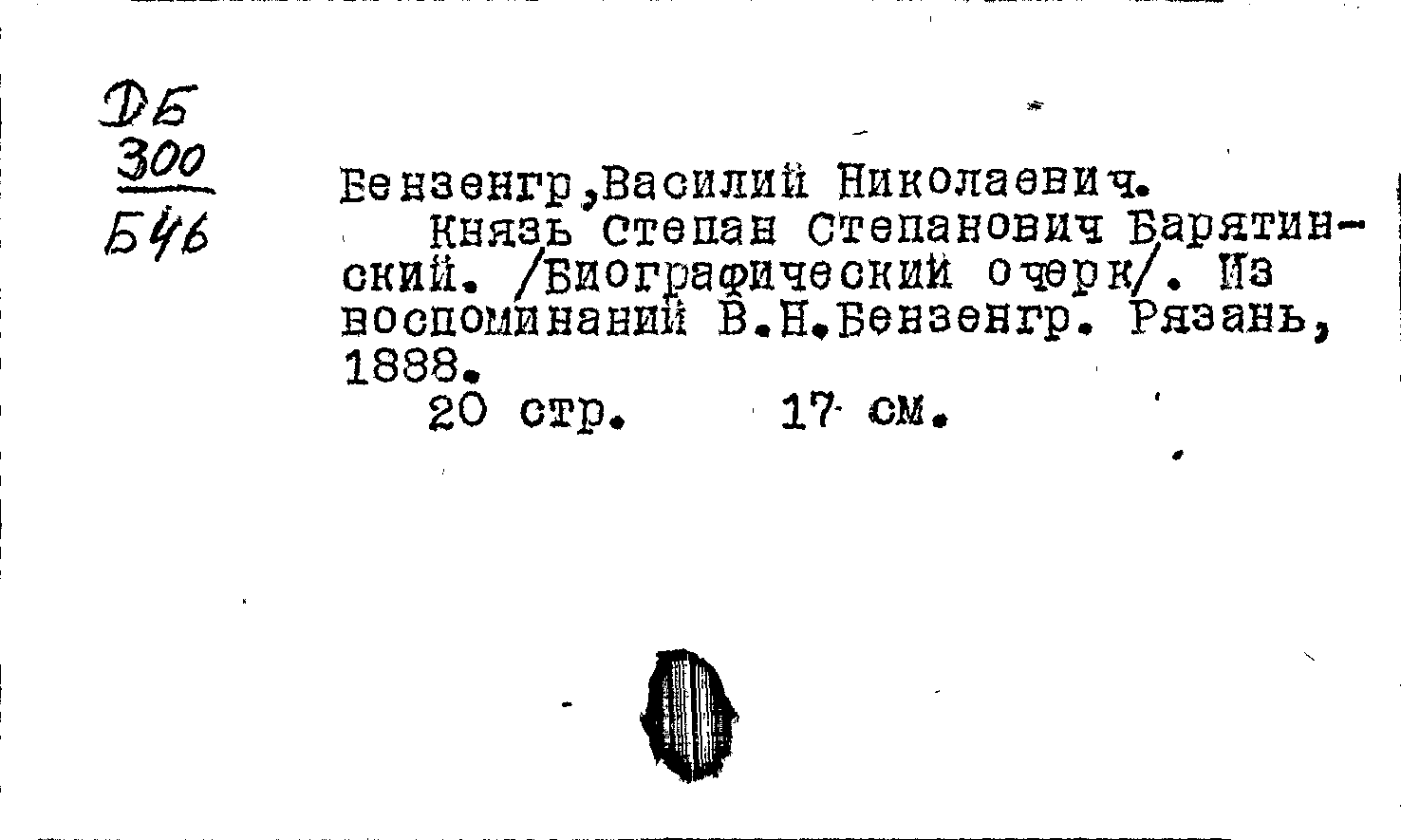 ДБ
300
Б46

Бензенгр,Василий Николаевич.

Князь Степан Степанович Барятинский. /Биографический очерк/. Из воспоминаний В.Н.Бензенгр. Рязань, 1888.

20 стр. 17 см.